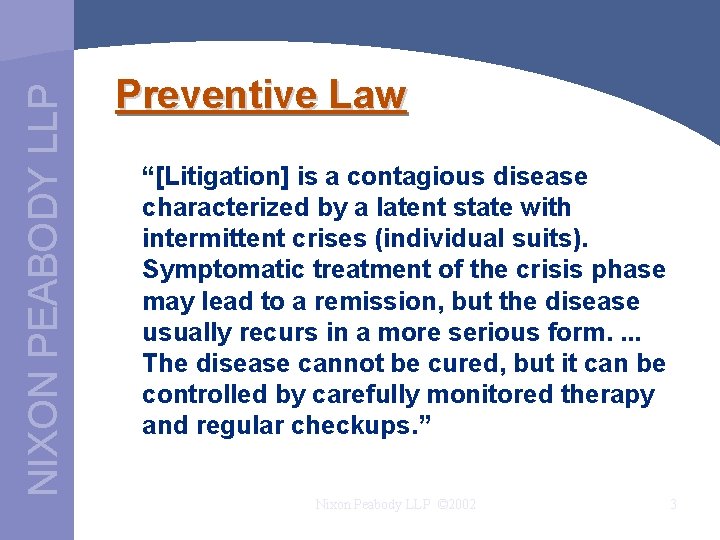 NIXON PEABODY LLP

Preventive Law

“[Litigation] is a contagious disease characterized by a latent state with intermittent crises (individual suits). Symptomatic treatment of the crisis phase may lead to a remission, but the disease usually recurs in a more serious form. ... The disease cannot be cured, but it can be controlled by carefully monitored therapy and regular checkups.”

Nixon Peabody LLP ©2002

3